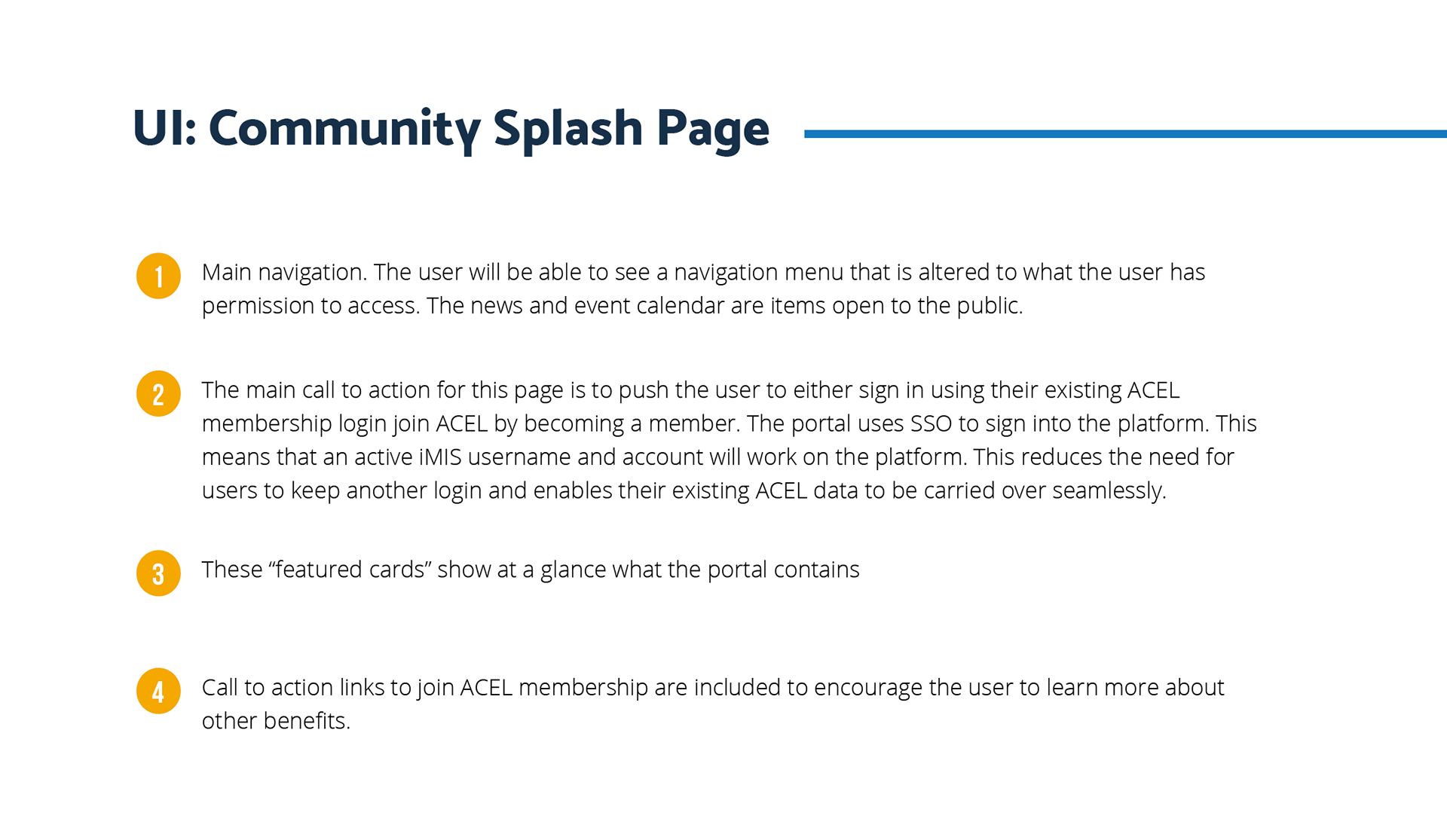 UI: Community Splash Page

1 Main navigation. The user will be able to see a navigation menu that is altered to what the user has permission to access. The news and event calendar are items open to the public.

2 The main call to action for this page is to push the user to either sign in using their existing ACEL membership login join ACEL by becoming a member. The portal uses SSO to sign into the platform. This means that an active iMIS username and account will work on the platform. This reduces the need for users to keep another login and enables their existing ACEL data to be carried over seamlessly.

3 These “featured cards” show at a glance what the portal contains

4 Call to action links to join ACEL membership are included to encourage the user to learn more about other benefits.